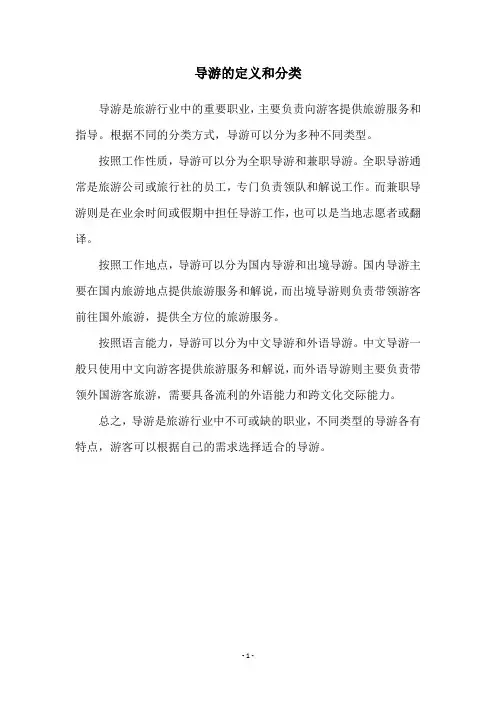 导游的定义和分类

导游是旅游行业中的重要职业，主要负责向游客提供旅游服务和指导。根据不同的分类方式，导游可以分为多种不同类型。

按照工作性质，导游可以分为全职导游和兼职导游。全职导游通常是旅游公司或旅行社的员工，专门负责领队和解说工作。而兼职导游则是在业余时间或假期中担任导游工作，也可以是当地志愿者或翻译。

按照工作地点，导游可以分为国内导游和出境导游。国内导游主要在国内旅游地点提供旅游服务和解说，而出境导游则负责带领游客前往国外旅游，提供全方位的旅游服务。

按照语言能力，导游可以分为中文导游和外语导游。中文导游一般只使用中文向游客提供旅游服务和解说，而外语导游则主要负责带领外国游客旅游，需要具备流利的外语能力和跨文化交际能力。

总之，导游是旅游行业中不可或缺的职业，不同类型的导游各有特点，游客可以根据自己的需求选择适合的导游。

- 1 -